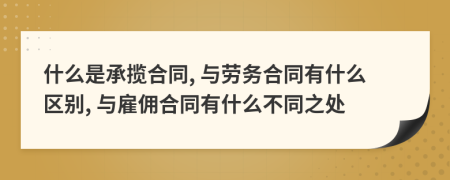 什么是承揽合同, 与劳务合同有什么区别, 与雇佣合同有什么不同之处